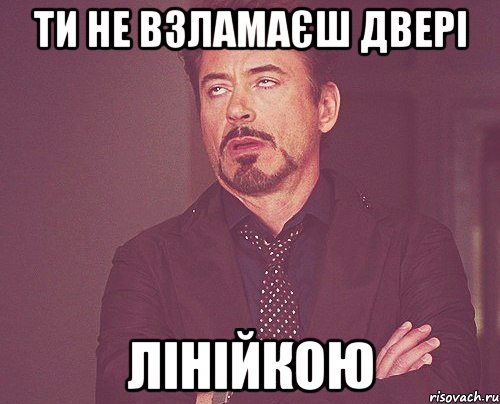 ТИ НЕ ВЗЛАМАЄШ ДВЕРІ

ЛІНІЙКОЮ

risovach.ru